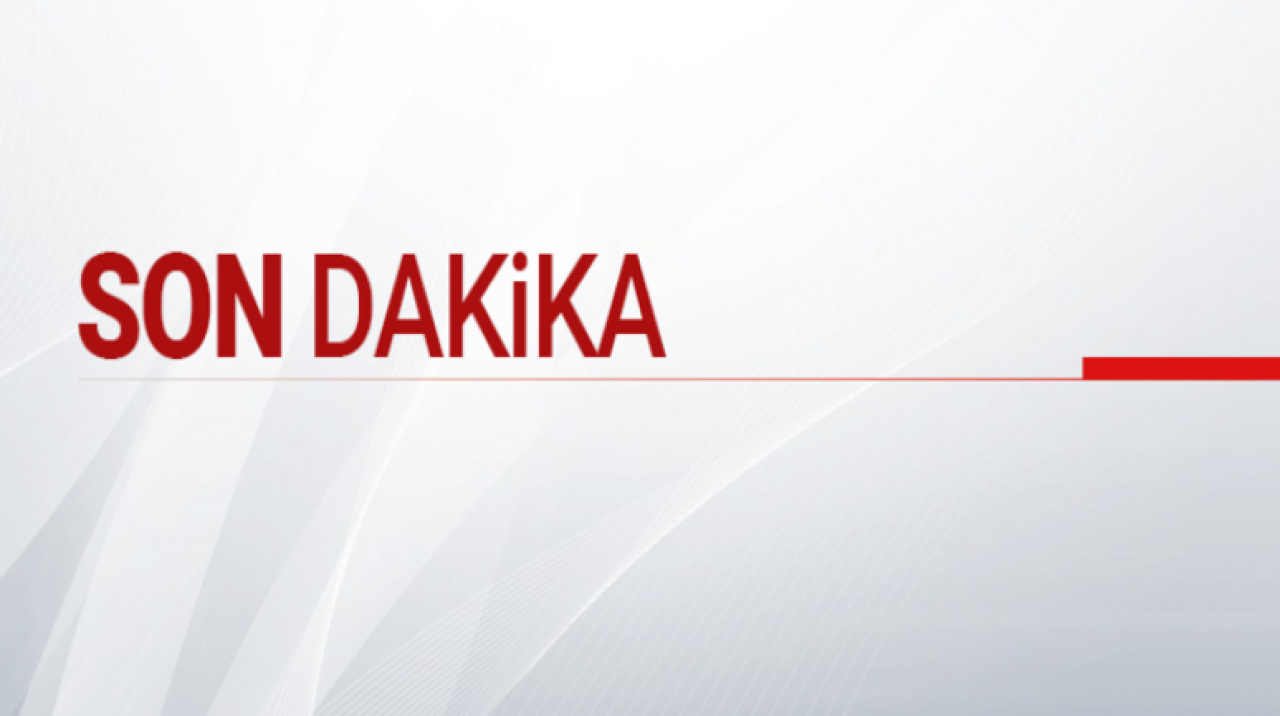 SON DAKiKA